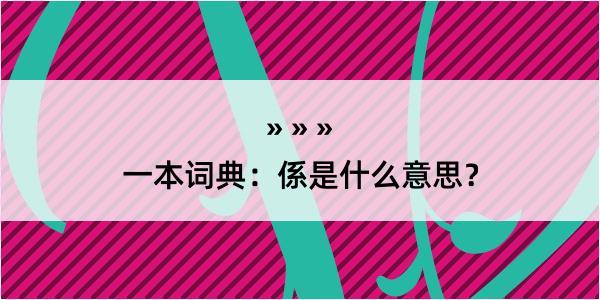 » » »
一本词典：係是什么意思？